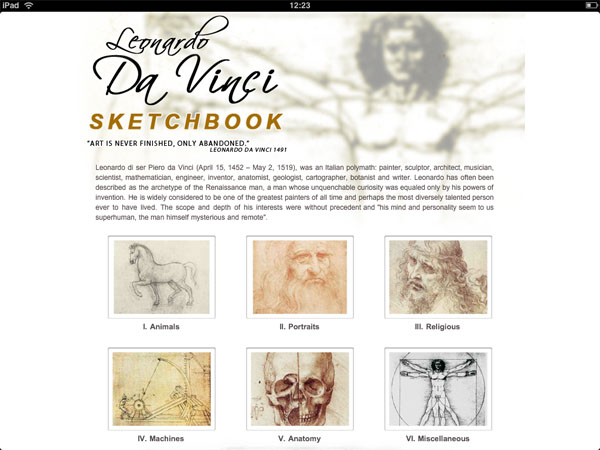 iPad 12:23

Leonardo Da Vinci
SKETCHBOOK

"ART IS NEVER FINISHED, ONLY ABANDONED."
LEONARDO DA VINCI 1491

Leonardo di ser Piero da Vinci (April 15, 1452 – May 2, 1519), was an Italian polymath: painter, sculptor, architect, musician, scientist, mathematician, engineer, inventor, anatomist, geologist, cartographer, botanist and writer. Leonardo has often been described as the archetype of the Renaissance man, a man whose unquenchable curiosity was equaled only by his powers of invention. He is widely considered to be one of the greatest painters of all time and perhaps the most diversely talented person ever to have lived. The scope and depth of his interests were without precedent and "his mind and personality seem to us superhuman, the man himself mysterious and remote".

I. Animals

II. Portraits

III. Religious

IV. Machines

V. Anatomy

VI. Miscellaneous